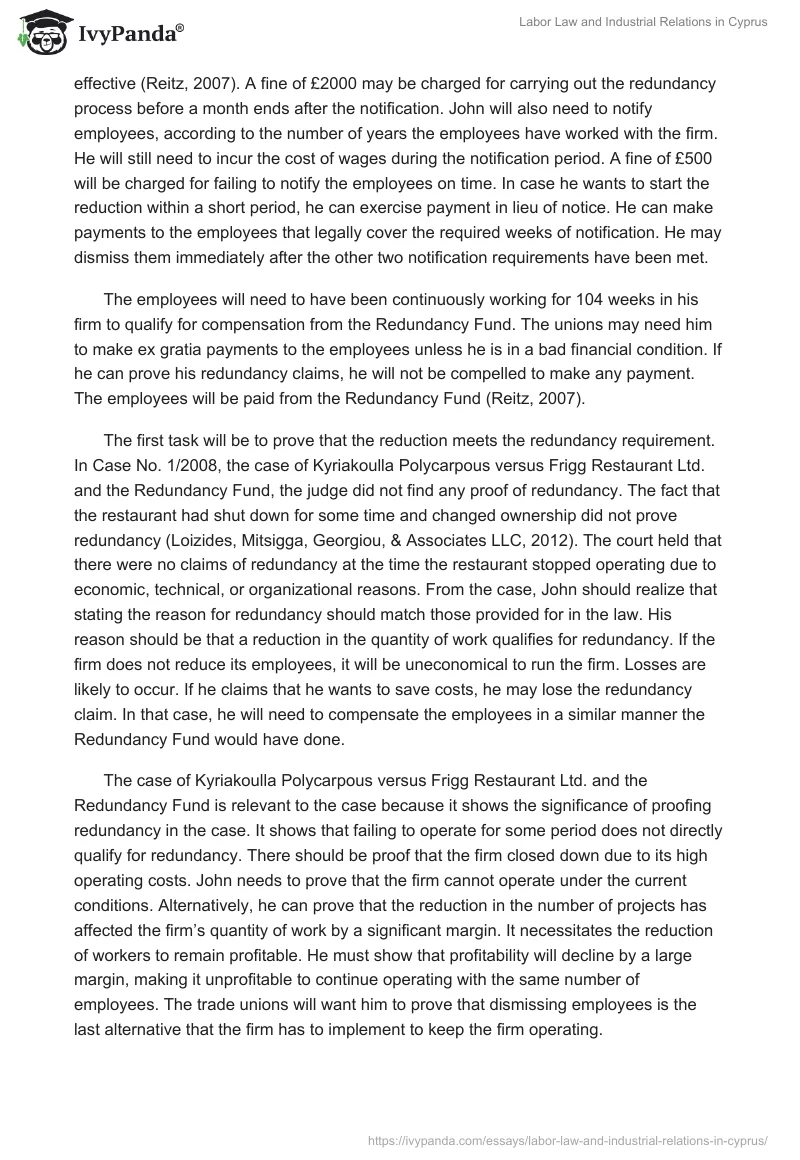 IvyPanda®

Labor Law and Industrial Relations in Cyprus

effective (Reitz, 2007). A fine of £2000 may be charged for carrying out the redundancy process before a month ends after the notification. John will also need to notify employees, according to the number of years the employees have worked with the firm. He will still need to incur the cost of wages during the notification period. A fine of £500 will be charged for failing to notify the employees on time. In case he wants to start the reduction within a short period, he can exercise payment in lieu of notice. He can make payments to the employees that legally cover the required weeks of notification. He may dismiss them immediately after the other two notification requirements have been met.

The employees will need to have been continuously working for 104 weeks in his firm to qualify for compensation from the Redundancy Fund. The unions may need him to make ex gratia payments to the employees unless he is in a bad financial condition. If he can prove his redundancy claims, he will not be compelled to make any payment. The employees will be paid from the Redundancy Fund (Reitz, 2007).

The first task will be to prove that the reduction meets the redundancy requirement. In Case No. 1/2008, the case of Kyriakoulla Polycarpous versus Frigg Restaurant Ltd. and the Redundancy Fund, the judge did not find any proof of redundancy. The fact that the restaurant had shut down for some time and changed ownership did not prove redundancy (Loizides, Mitsigga, Georgiou, & Associates LLC, 2012). The court held that there were no claims of redundancy at the time the restaurant stopped operating due to economic, technical, or organizational reasons. From the case, John should realize that stating the reason for redundancy should match those provided for in the law. His reason should be that a reduction in the quantity of work qualifies for redundancy. If the firm does not reduce its employees, it will be uneconomical to run the firm. Losses are likely to occur. If he claims that he wants to save costs, he may lose the redundancy claim. In that case, he will need to compensate the employees in a similar manner the Redundancy Fund would have done.

The case of Kyriakoulla Polycarpous versus Frigg Restaurant Ltd. and the Redundancy Fund is relevant to the case because it shows the significance of proofing redundancy in the case. It shows that failing to operate for some period does not directly qualify for redundancy. There should be proof that the firm closed down due to its high operating costs. John needs to prove that the firm cannot operate under the current conditions. Alternatively, he can prove that the reduction in the number of projects has affected the firm's quantity of work by a significant margin. It necessitates the reduction of workers to remain profitable. He must show that profitability will decline by a large margin, making it unprofitable to continue operating with the same number of employees. The trade unions will want him to prove that dismissing employees is the last alternative that the firm has to implement to keep the firm operating.

https://ivypanda.com/essays/labor-law-and-industrial-relations-in-cyprus/